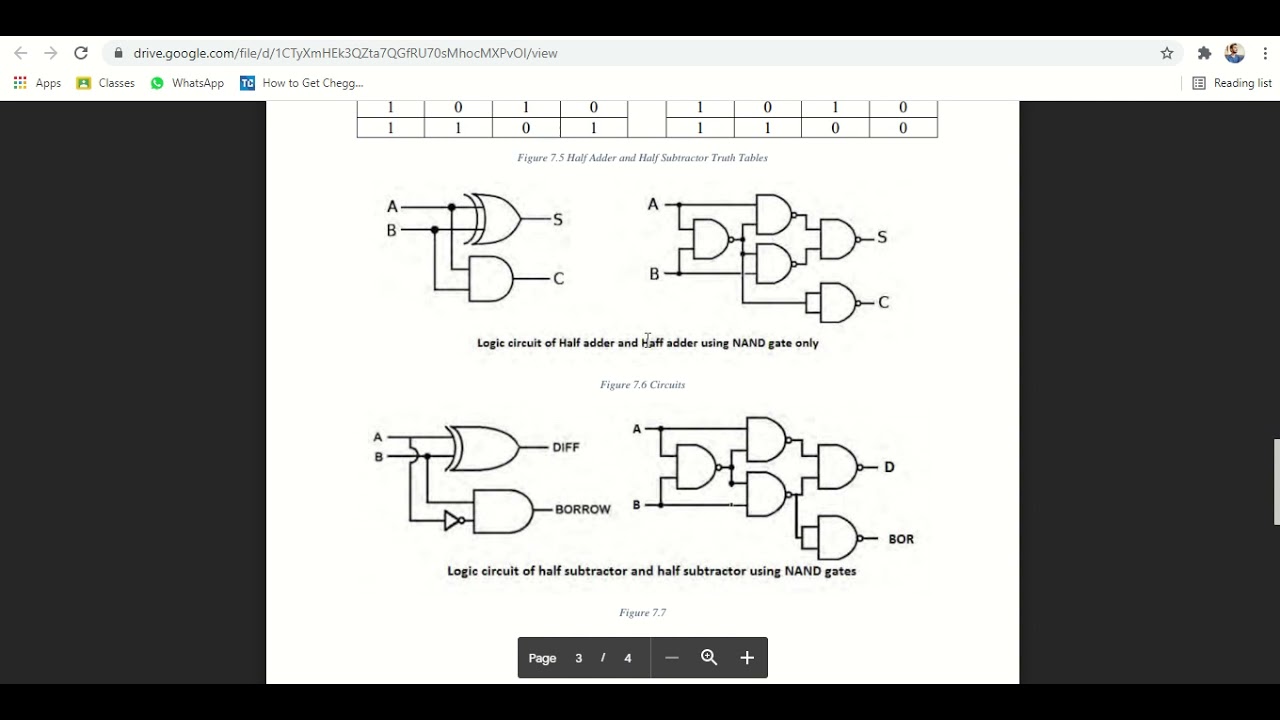 drive.google.com/file/d/1CTyXmHEk3QZta7QGfRU70sMhocMXPvOI/view

Apps Classes WhatsApp How to Get Chegg... Reading list

| 1 | 0 | 1 | 0 | | 1 | 0 | 1 | 0 |
|---|---|---|---|---|---|---|---|---|
| 1 | 1 | 0 | 1 | | 1 | 1 | 0 | 0 |

Figure 7.5 Half Adder and Half Subtractor Truth Tables

A
B
S
C

A
B
S
C

Logic circuit of Half adder and Half adder using NAND gate only

Figure 7.6 Circuits

A
B
DIFF
BORROW

A
B
D
BOR

Logic circuit of half subtractor and half subtractor using NAND gates

Figure 7.7

Page 3 / 4